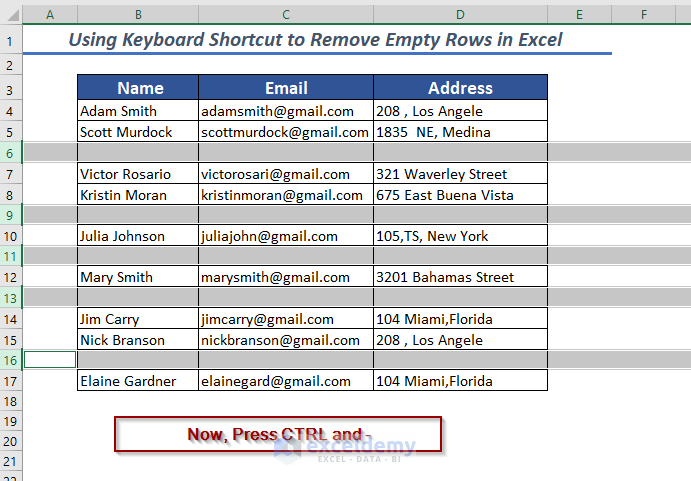 | | A | B | C | D | E | F |
|---|---|---|---|---|---|---|
| 1 | | Using Keyboard Shortcut to Remove Empty Rows in Excel | | | | |
| 2 | | | | | | |
| 3 | | Name | Email | Address | | |
| 4 | | Adam Smith | adamsmith@gmail.com | 208 , Los Angele | | |
| 5 | | Scott Murdock | scottmurdock@gmail.com | 1835 NE, Medina | | |
| 6 | | | | | | |
| 7 | | Victor Rosario | victorosari@gmail.com | 321 Waverley Street | | |
| 8 | | Kristin Moran | kristinmoran@gmail.com | 675 East Buena Vista | | |
| 9 | | | | | | |
| 10 | | Julia Johnson | juliajohn@gmail.com | 105,TS, New York | | |
| 11 | | | | | | |
| 12 | | Mary Smith | marysmith@gmail.com | 3201 Bahamas Street | | |
| 13 | | | | | | |
| 14 | | Jim Carry | jimcarry@gmail.com | 104 Miami,Florida | | |
| 15 | | Nick Branson | nickbranson@gmail.com | 208 , Los Angele | | |
| 16 | | | | | | |
| 17 | | Elaine Gardner | elainegard@gmail.com | 104 Miami,Florida | | |
| 18 | | | | | | |
| 19 | | | | | | |
| 20 | | | | | | |
| 21 | | | | | | |

Now, Press CTRL and -

exceldemy
EXCEL · DATA · BI